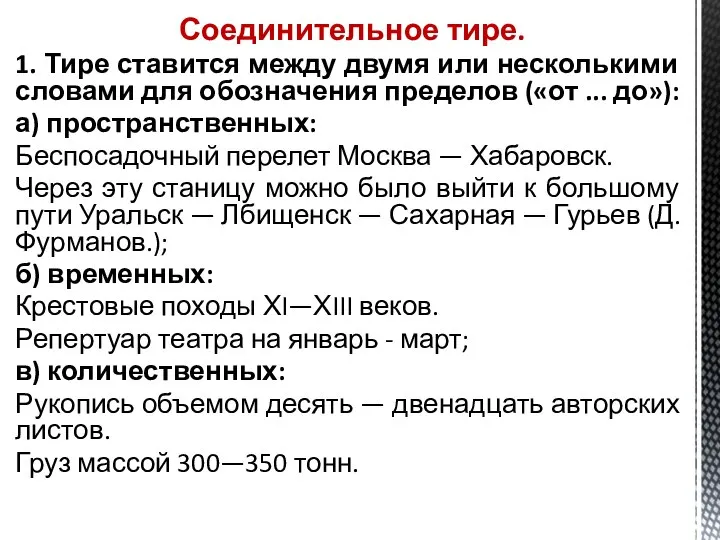 Соединительное тире.

1. Тире ставится между двумя или несколькими словами для обозначения пределов («от ... до»):

а) пространственных:

Беспосадочный перелет Москва — Хабаровск.

Через эту станицу можно было выйти к большому пути Уральск — Лбищенск — Сахарная — Гурьев (Д. Фурманов.);

б) временных:

Крестовые походы XI—XIII веков.

Репертуар театра на январь - март;

в) количественных:

Рукопись объемом десять — двенадцать авторских листов.

Груз массой 300—350 тонн.